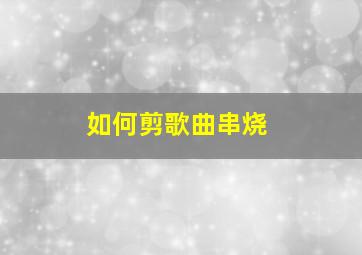 如何剪歌曲串烧